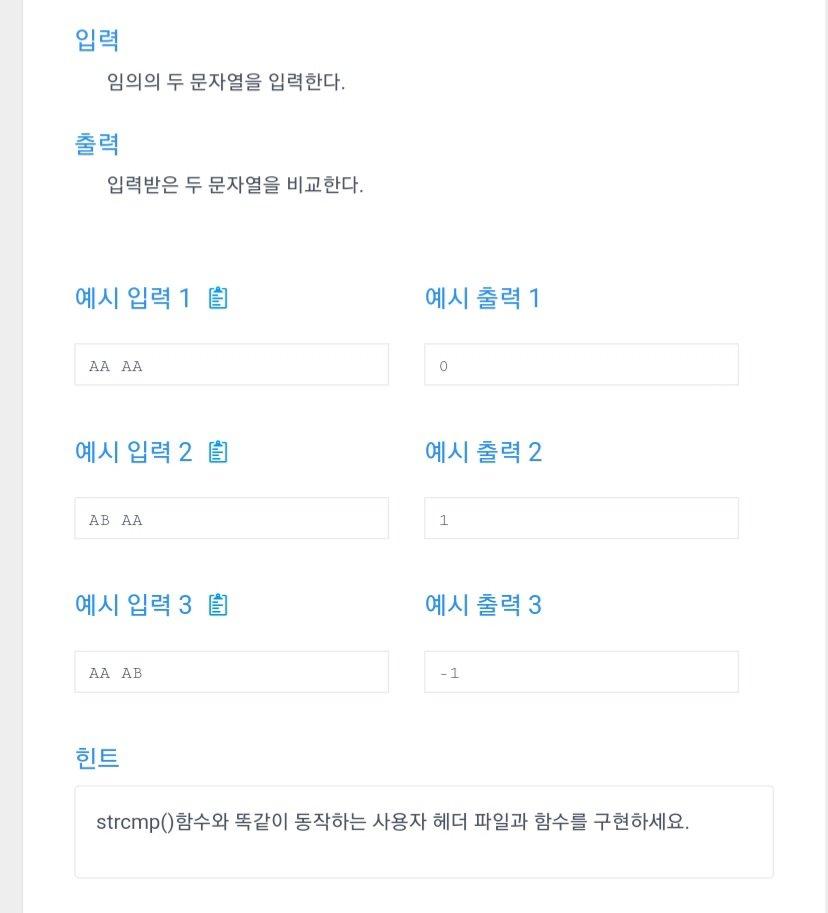 입력

임의의 두 문자열을 입력한다.

출력

입력받은 두 문자열을 비교한다.

예시 입력 1

AA AA

예시 출력 1

0

예시 입력 2

AB AA

예시 출력 2

1

예시 입력 3

AA AB

예시 출력 3

-1

힌트

strcmp()함수와 똑같이 동작하는 사용자 헤더 파일과 함수를 구현하세요.